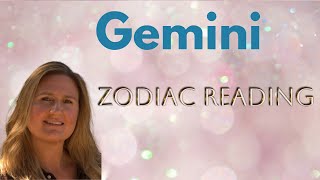 Gemini

ZODIAC READING